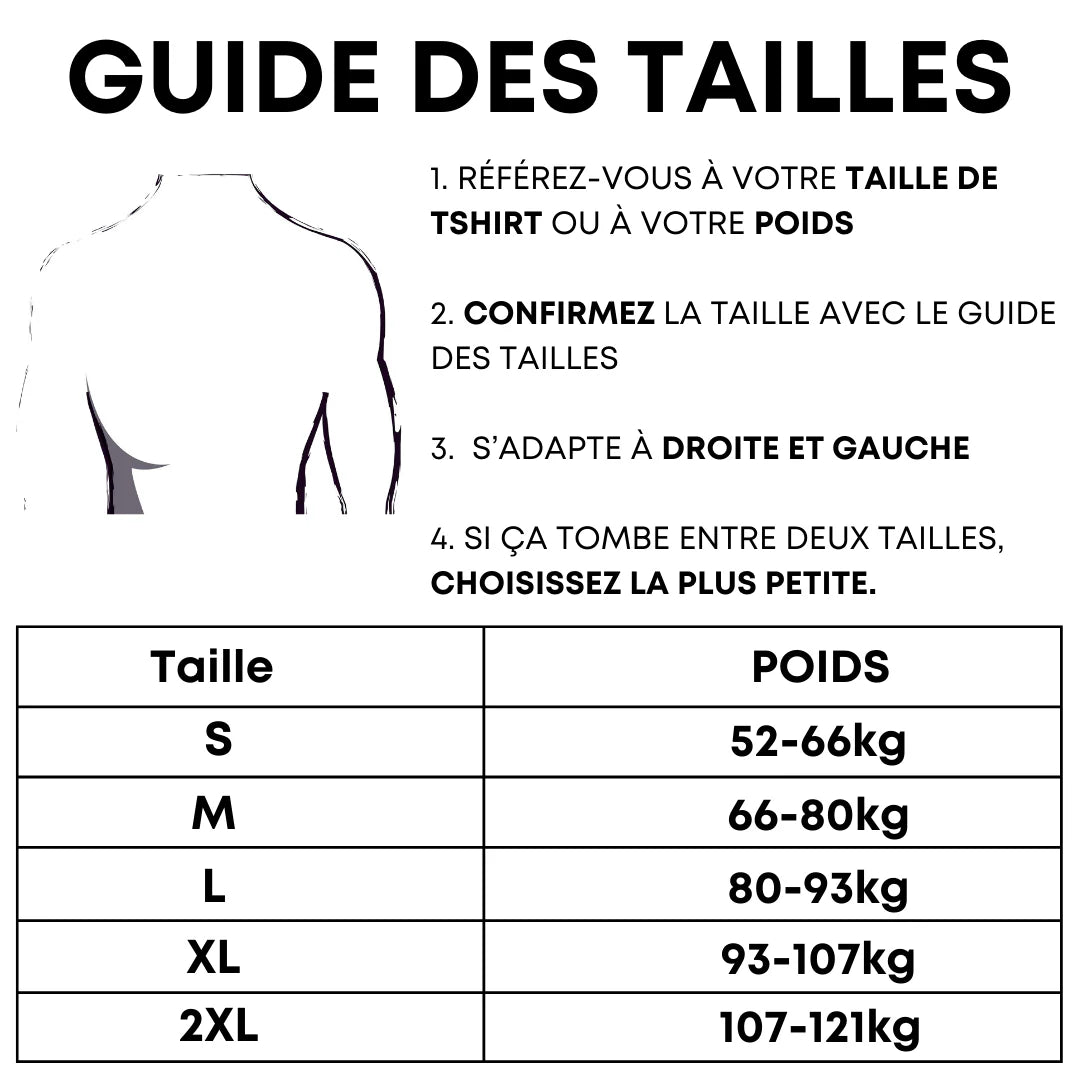 GUIDE DES TAILLES

1. RÉFÉREZ-VOUS À VOTRE TAILLE DE TSHIRT OU À VOTRE POIDS

2. CONFIRMEZ LA TAILLE AVEC LE GUIDE DES TAILLES

3. S'ADAPTE À DROITE ET GAUCHE

4. SI ÇA TOMBE ENTRE DEUX TAILLES, CHOISISSEZ LA PLUS PETITE.

| Taille | POIDS |
|---|---|
| S | 52-66kg |
| M | 66-80kg |
| L | 80-93kg |
| XL | 93-107kg |
| 2XL | 107-121kg |